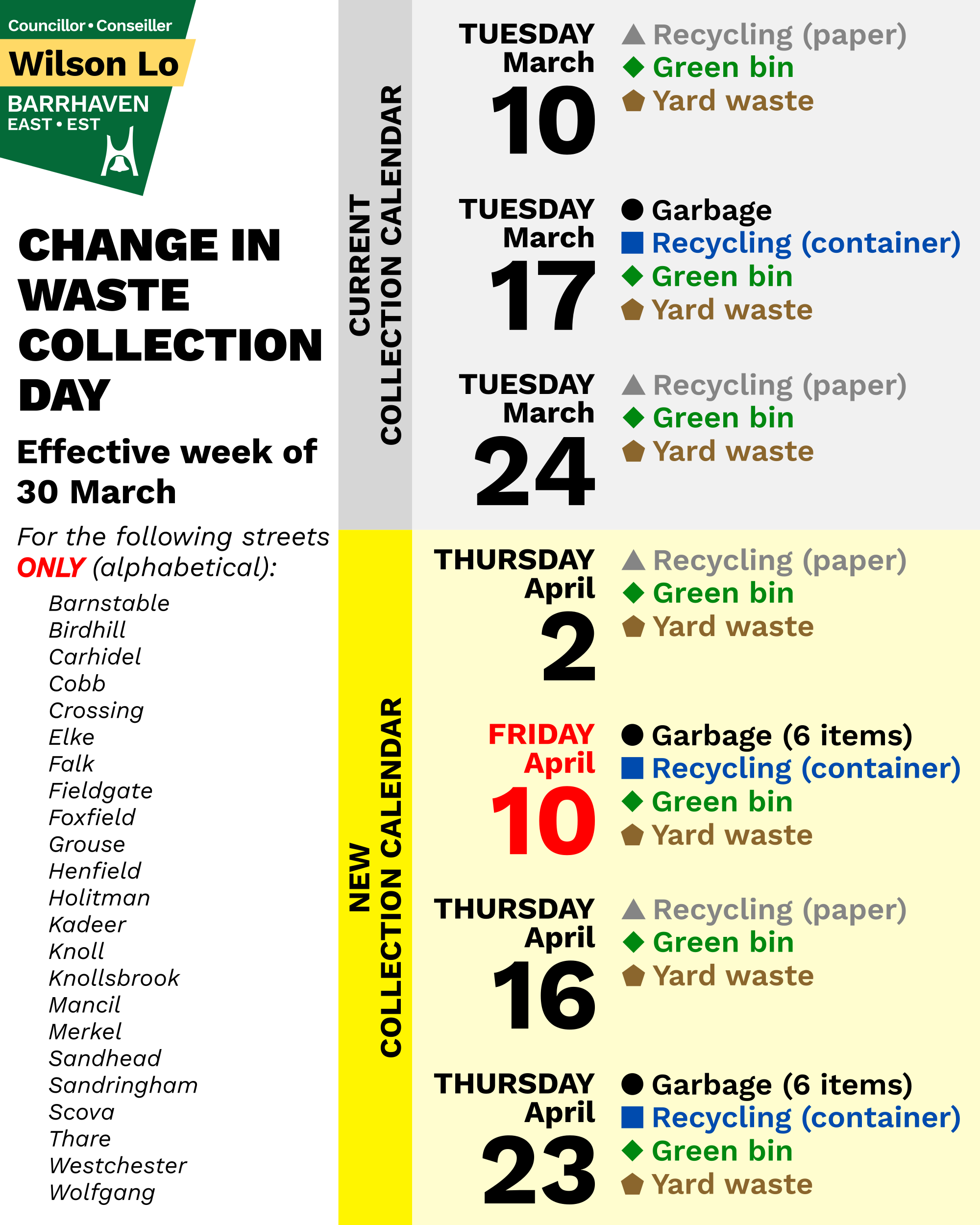 Councillor • Conseiller
Wilson Lo
BARRHAVEN
EAST • EST

CHANGE IN WASTE COLLECTION DAY

Effective week of 30 March

For the following streets ONLY (alphabetical):

Barnstable
Birdhill
Carhidel
Cobb
Crossing
Elke
Falk
Fieldgate
Foxfield
Grouse
Henfield
Holitman
Kadeer
Knoll
Knollsbrook
Mancil
Merkel
Sandhead
Sandringham
Scova
Thare
Westchester
Wolfgang

CURRENT COLLECTION CALENDAR

TUESDAY March 10
Recycling (paper)
Green bin
Yard waste

TUESDAY March 17
Garbage
Recycling (container)
Green bin
Yard waste

TUESDAY March 24
Recycling (paper)
Green bin
Yard waste

NEW COLLECTION CALENDAR

THURSDAY April 2
Recycling (paper)
Green bin
Yard waste

FRIDAY April 10
Garbage (6 items)
Recycling (container)
Green bin
Yard waste

THURSDAY April 16
Recycling (paper)
Green bin
Yard waste

THURSDAY April 23
Garbage (6 items)
Recycling (container)
Green bin
Yard waste